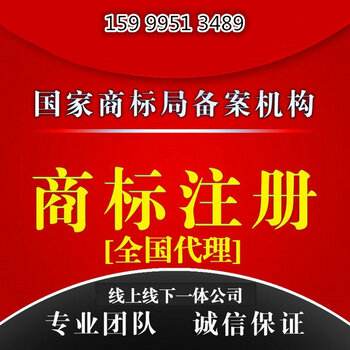 159 9951 3489

国家商标局备案机构

商标注册
[全国代理]

线上线下一体公司
专业团队 诚信保证